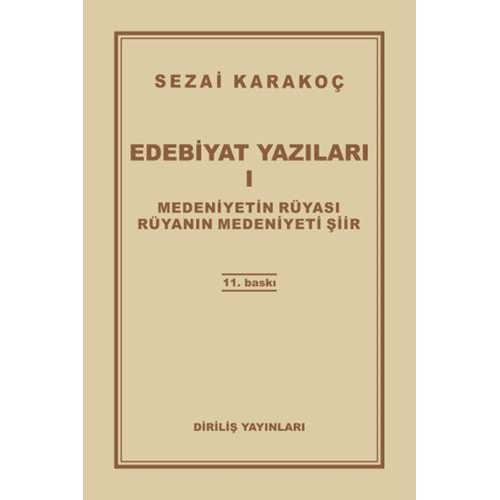 SEZAİ KARAKOÇ

EDEBİYAT YAZILARI
I

MEDENİYETİN RÜYASI
RÜYANIN MEDENİYETİ ŞİİR

11. baskı

DİRİLİŞ YAYINLARI